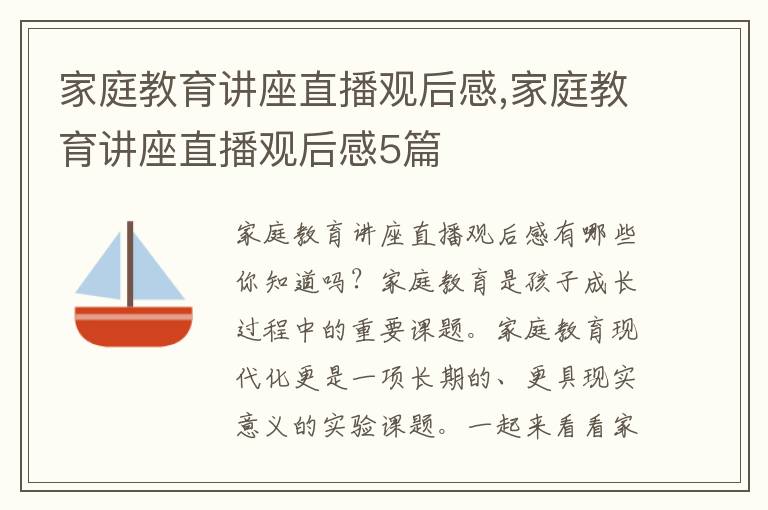 家庭教育讲座直播观后感,家庭教育讲座直播观后感5篇

家庭教育讲座直播观后感有哪些你知道吗？家庭教育是孩子成长过程中的重要课题。家庭教育现代化更是一项长期的、更具现实意义的实验课题。一起来看看家